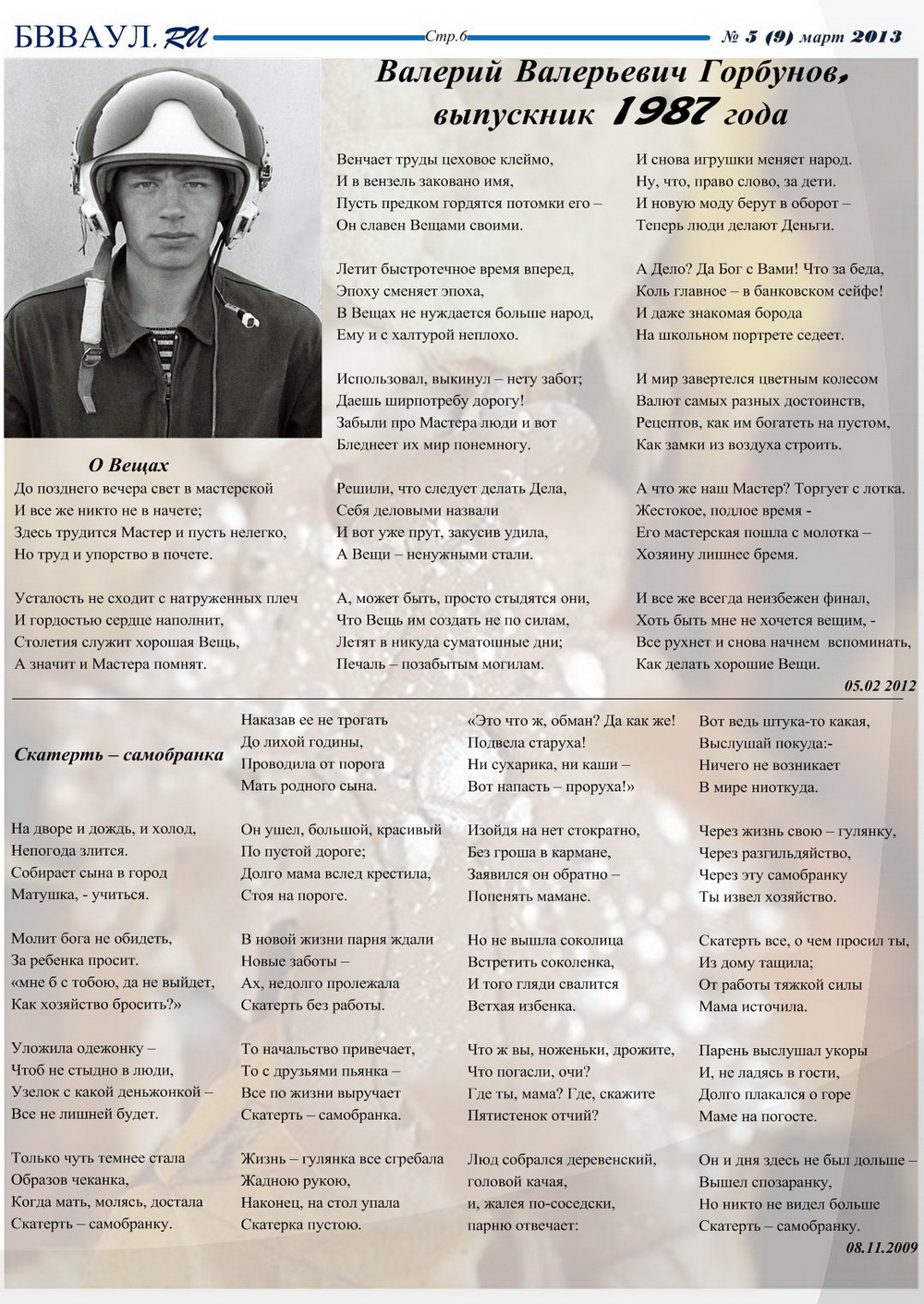 БВВАУЛ.RU Стр.6 № 5 (9) март 2013

Валерий Валерьевич Горбунов, выпускник 1987 года

О Вещах

До позднего вечера свет в мастерской
И все же никто не в начете;
Здесь трудится Мастер и пусть нелегко,
Но труд и упорство в почете.

Усталость не сходит с натруженных плеч
И гордостью сердце наполнит,
Столетия служит хорошая Вещь,
А значит и Мастера помнят.

Венчает труды цеховое клеймо,
И в вензель заковано имя,
Пусть предком гордятся потомки его –
Он славен Вещами своими.

Летит быстротечное время вперед,
Эпоху сменяет эпоха,
В Вещах не нуждается больше народ,
Ему и с халтурой неплохо.

Использовал, выкинул – нету забот;
Даешь ширпотребу дорогу!
Забыли про Мастера люди и вот
Бледнеет их мир понемногу.

Решили, что следует делать Дела,
Себя деловыми назвали
И вот уже прут, закусив удила,
А Вещи – ненужными стали.

А, может быть, просто стыдятся они,
Что Вещь им создать не по силам,
Летят в никуда суматошные дни;
Печаль – позабытым могилам.

И снова игрушки меняет народ.
Ну, что, право слово, за дети.
И новую моду берут в оборот –
Теперь люди делают Деньги.

А Дело? Да Бог с Вами! Что за беда,
Коль главное – в банковском сейфе!
И даже знакомая борода
На школьном портрете седеет.

И мир завертелся цветным колесом
Валют самых разных достоинств,
Рецептов, как им богатеть на пустом,
Как замки из воздуха строить.

А что же наш Мастер? Торгует с лотка.
Жестокое, подлое время -
Его мастерская пошла с молотка –
Хозяину лишнее бремя.

И все же всегда неизбежен финал,
Хоть быть мне не хочется вещим, -
Все рухнет и снова начнем вспоминать,
Как делать хорошие Вещи.

05.02 2012

Скатерть – самобранка

На дворе и дождь, и холод,
Непогода злится.
Собирает сына в город
Матушка, - учиться.

Молит бога не обидеть,
За ребенка просит.
«мне б с тобою, да не выйдет,
Как хозяйство бросить?»

Уложила одежонку –
Чтоб не стыдно в люди,
Узелок с какой деньжонкой –
Все не лишней будет.

Только чуть темнее стала
Образов чеканка,
Когда мать, молясь, достала
Скатерть – самобранку.

Наказав ее не трогать
До лихой годины,
Проводила от порога
Мать родного сына.

Он ушел, большой, красивый
По пустой дороге;
Долго мама вслед крестила,
Стоя на пороге.

В новой жизни парня ждали
Новые заботы –
Ах, недолго пролежала
Скатерть без работы.

То начальство привечает,
То с друзьями пьянка –
Все по жизни выручает
Скатерть – самобранка.

Жизнь – гулянка все сгребала
Жадною рукою,
Наконец, на стол упала
Скатерка пустою.

«Это что ж, обман? Да как же!
Подвела старуха!
Ни сухарика, ни каши –
Вот напасть – проруха!»

Изойдя на нет стократно,
Без гроша в кармане,
Заявился он обратно –
Попенять мамане.

Но не вышла соколица
Встретить соколенка,
И того гляди свалится
Ветхая избенка.

Что ж вы, ноженьки, дрожите,
Что погасли, очи?
Где ты, мама? Где, скажите
Пятистенок отчий?

Люд собрался деревенский,
головой качая,
и, жалея по-соседски,
парню отвечает:

Вот ведь штука-то какая,
Выслушай покуда:-
Ничего не возникает
В мире ниоткуда.

Через жизнь свою – гулянку,
Через разгильдяйство,
Через эту самобранку
Ты извел хозяйство.

Скатерть все, о чем просил ты,
Из дому тащила;
От работы тяжкой силы
Мама источила.

Парень выслушал укоры
И, не ладясь в гости,
Долго плакался о горе
Маме на погосте.

Он и дня здесь не был дольше –
Вышел спозаранку,
Но никто не видел больше
Скатерть – самобранку.

08.11.2009